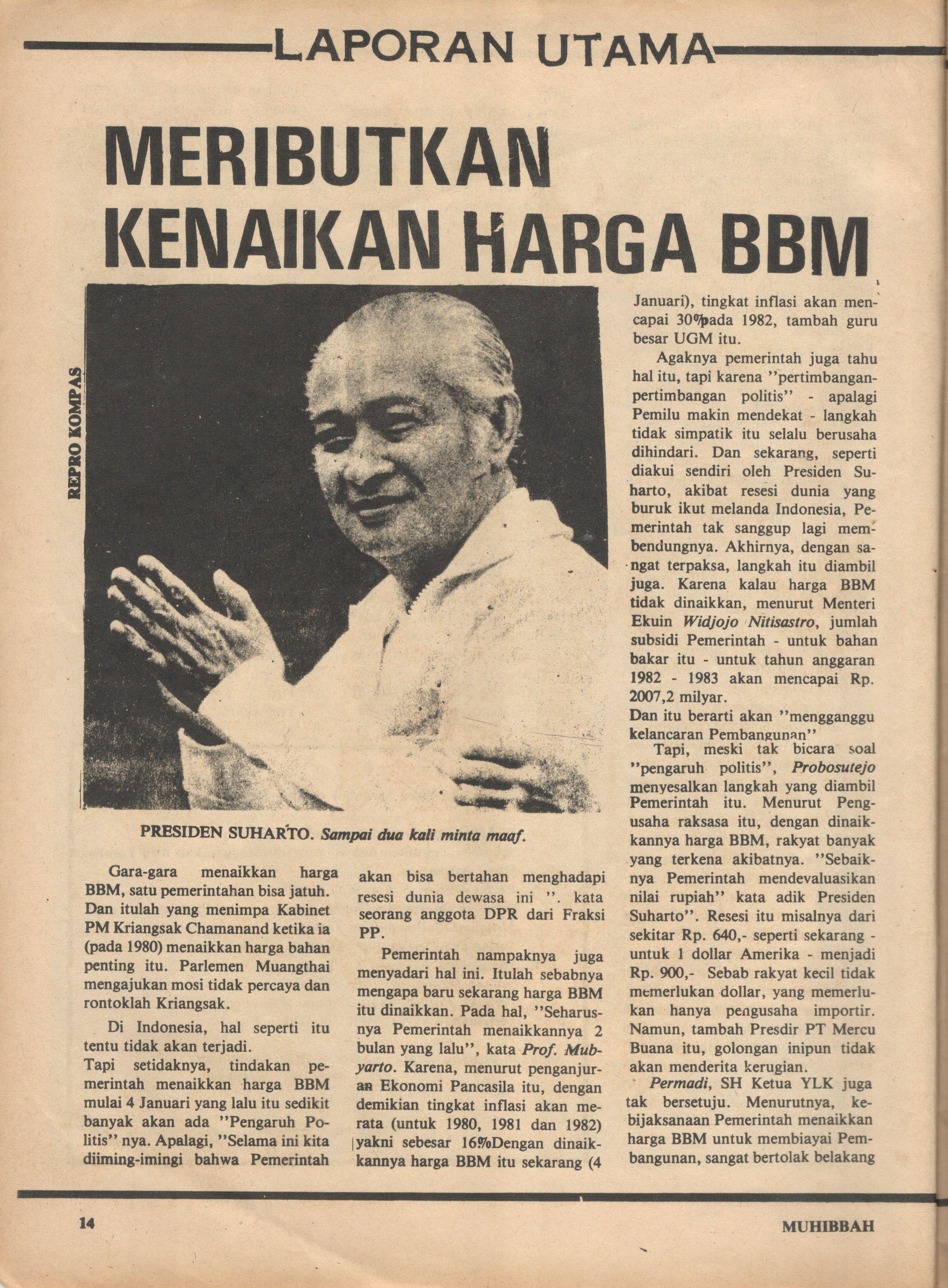 LAPORAN UTAMA

MERIBUTKAN KENAIKAN HARGA BBM

REPRO KOMPAS

PRESIDEN SUHARTO. Sampai dua kali minta maaf.

Gara-gara menaikkan harga BBM, satu pemerintahan bisa jatuh. Dan itulah yang menimpa Kabinet PM Kriangsak Chamanand ketika ia (pada 1980) menaikkan harga bahan penting itu. Parlemen Muangthai mengajukan mosi tidak percaya dan rontoklah Kriangsak.

Di Indonesia, hal seperti itu tentu tidak akan terjadi.
Tapi setidaknya, tindakan pemerintah menaikkan harga BBM mulai 4 Januari yang lalu itu sedikit banyak akan ada "Pengaruh Politis" nya. Apalagi, "Selama ini kita diiming-imingi bahwa Pemerintah akan bisa bertahan menghadapi resesi dunia dewasa ini ". kata seorang anggota DPR dari Fraksi PP.

Pemerintah nampaknya juga menyadari hal ini. Itulah sebabnya mengapa baru sekarang harga BBM itu dinaikkan. Pada hal, "Seharusnya Pemerintah menaikkannya 2 bulan yang lalu", kata Prof. Mubyarto. Karena, menurut penganjuran Ekonomi Pancasila itu, dengan demikian tingkat inflasi akan merata (untuk 1980, 1981 dan 1982) yakni sebesar 16%Dengan dinaikkannya harga BBM itu sekarang (4 Januari), tingkat inflasi akan mencapai 30%pada 1982, tambah guru besar UGM itu.

Agaknya pemerintah juga tahu hal itu, tapi karena "pertimbangan-pertimbangan politis" - apalagi Pemilu makin mendekat - langkah tidak simpatik itu selalu berusaha dihindari. Dan sekarang, seperti diakui sendiri oleh Presiden Suharto, akibat resesi dunia yang buruk ikut melanda Indonesia, Pemerintah tak sanggup lagi membendungnya. Akhirnya, dengan sangat terpaksa, langkah itu diambil juga. Karena kalau harga BBM tidak dinaikkan, menurut Menteri Ekuin Widjojo Nitisastro, jumlah subsidi Pemerintah - untuk bahan bakar itu - untuk tahun anggaran 1982 - 1983 akan mencapai Rp. 2007,2 milyar.
Dan itu berarti akan "mengganggu kelancaran Pembangunan"

Tapi, meski tak bicara soal "pengaruh politis", Probosutejo menyesalkan langkah yang diambil Pemerintah itu. Menurut Pengusaha raksasa itu, dengan dinaikkannya harga BBM, rakyat banyak yang terkena akibatnya. "Sebaiknya Pemerintah mendevaluasikan nilai rupiah" kata adik Presiden Suharto". Resesi itu misalnya dari sekitar Rp. 640,- seperti sekarang - untuk 1 dollar Amerika - menjadi Rp. 900,- Sebab rakyat kecil tidak memerlukan dollar, yang memerlukan hanya pengusaha importir. Namun, tambah Presdir PT Mercu Buana itu, golongan inipun tidak akan menderita kerugian.

Permadi, SH Ketua YLK juga tak bersetuju. Menurutnya, kebijaksanaan Pemerintah menaikkan harga BBM untuk membiayai Pembangunan, sangat bertolak belakang

14 MUHIBBAH